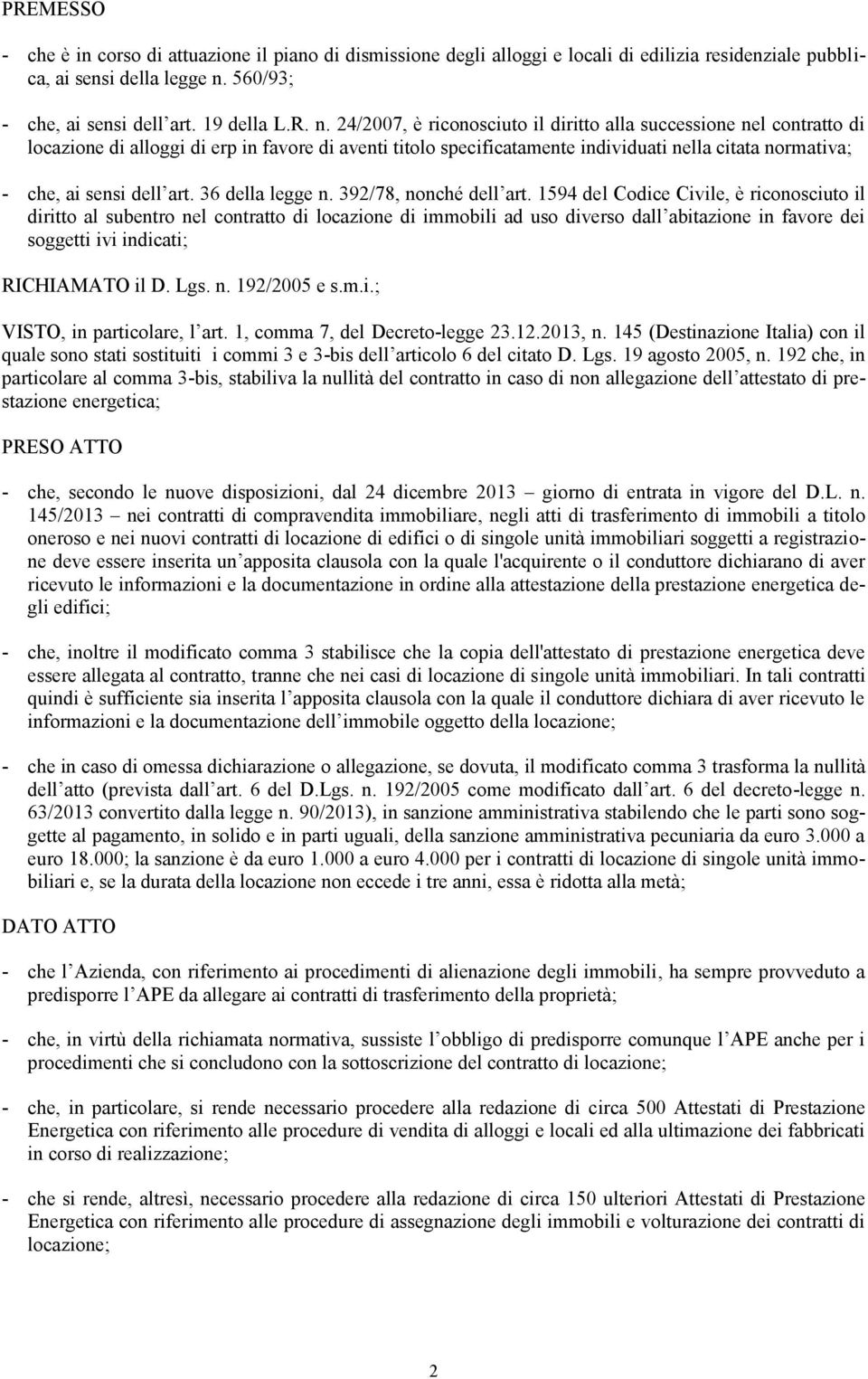 PREMESSO

- che è in corso di attuazione il piano di dismissione degli alloggi e locali di edilizia residenziale pubblica, ai sensi della legge n. 560/93;

- che, ai sensi dell art. 19 della L.R. n. 24/2007, è riconosciuto il diritto alla successione nel contratto di locazione di alloggi di erp in favore di aventi titolo specificatamente individuati nella citata normativa;

- che, ai sensi dell art. 36 della legge n. 392/78, nonché dell art. 1594 del Codice Civile, è riconosciuto il diritto al subentro nel contratto di locazione di immobili ad uso diverso dall abitazione in favore dei soggetti ivi indicati;

RICHIAMATO il D. Lgs. n. 192/2005 e s.m.i.;

VISTO, in particolare, l art. 1, comma 7, del Decreto-legge 23.12.2013, n. 145 (Destinazione Italia) con il quale sono stati sostituiti i commi 3 e 3-bis dell articolo 6 del citato D. Lgs. 19 agosto 2005, n. 192 che, in particolare al comma 3-bis, stabiliva la nullità del contratto in caso di non allegazione dell attestato di prestazione energetica;

PRESO ATTO

- che, secondo le nuove disposizioni, dal 24 dicembre 2013 giorno di entrata in vigore del D.L. n. 145/2013 nei contratti di compravendita immobiliare, negli atti di trasferimento di immobili a titolo oneroso e nei nuovi contratti di locazione di edifici o di singole unità immobiliari soggetti a registrazione deve essere inserita un apposita clausola con la quale l'acquirente o il conduttore dichiarano di aver ricevuto le informazioni e la documentazione in ordine alla attestazione della prestazione energetica degli edifici;

- che, inoltre il modificato comma 3 stabilisce che la copia dell'attestato di prestazione energetica deve essere allegata al contratto, tranne che nei casi di locazione di singole unità immobiliari. In tali contratti quindi è sufficiente sia inserita l apposita clausola con la quale il conduttore dichiara di aver ricevuto le informazioni e la documentazione dell immobile oggetto della locazione;

- che in caso di omessa dichiarazione o allegazione, se dovuta, il modificato comma 3 trasforma la nullità dell atto (prevista dall art. 6 del D.Lgs. n. 192/2005 come modificato dall art. 6 del decreto-legge n. 63/2013 convertito dalla legge n. 90/2013), in sanzione amministrativa stabilendo che le parti sono soggette al pagamento, in solido e in parti uguali, della sanzione amministrativa pecuniaria da euro 3.000 a euro 18.000; la sanzione è da euro 1.000 a euro 4.000 per i contratti di locazione di singole unità immobiliari e, se la durata della locazione non eccede i tre anni, essa è ridotta alla metà;

DATO ATTO

- che l Azienda, con riferimento ai procedimenti di alienazione degli immobili, ha sempre provveduto a predisporre l APE da allegare ai contratti di trasferimento della proprietà;

- che, in virtù della richiamata normativa, sussiste l obbligo di predisporre comunque l APE anche per i procedimenti che si concludono con la sottoscrizione del contratto di locazione;

- che, in particolare, si rende necessario procedere alla redazione di circa 500 Attestati di Prestazione Energetica con riferimento alle procedure di vendita di alloggi e locali ed alla ultimazione dei fabbricati in corso di realizzazione;

- che si rende, altresì, necessario procedere alla redazione di circa 150 ulteriori Attestati di Prestazione Energetica con riferimento alle procedure di assegnazione degli immobili e volturazione dei contratti di locazione;

2